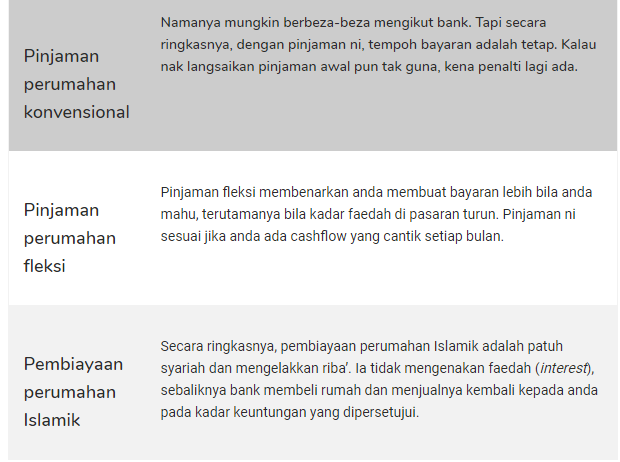 | | |
|---|---|
| Pinjaman perumahan konvensional | Namanya mungkin berbeza-beza mengikut bank. Tapi secara ringkasnya, dengan pinjaman ni, tempoh bayaran adalah tetap. Kalau nak langsaikan pinjaman awal pun tak guna, kena penalti lagi ada. |
| Pinjaman perumahan fleksi | Pinjaman fleksi membenarkan anda membuat bayaran lebih bila anda mahu, terutamanya bila kadar faedah di pasaran turun. Pinjaman ni sesuai jika anda ada cashflow yang cantik setiap bulan. |
| Pembiayaan perumahan Islamik | Secara ringkasnya, pembiayaan perumahan Islamik adalah patuh syariah dan mengelakkan riba'. Ia tidak mengenakan faedah (interest), sebaliknya bank membeli rumah dan menjualnya kembali kepada anda pada kadar keuntungan yang dipersetujui. |